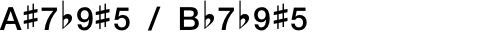 A♯7♭9♯5 / B♭7♭9♯5